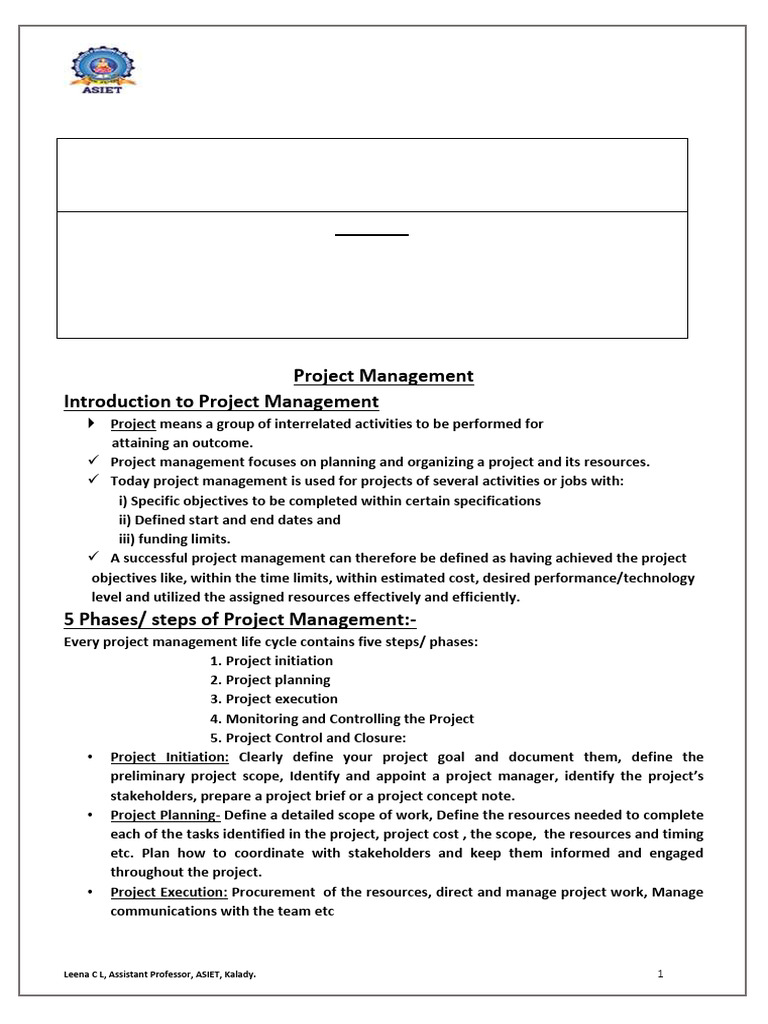 ASIET

Project Management

Introduction to Project Management

Project means a group of interrelated activities to be performed for attaining an outcome.

Project management focuses on planning and organizing a project and its resources.

Today project management is used for projects of several activities or jobs with:
i) Specific objectives to be completed within certain specifications
ii) Defined start and end dates and
iii) funding limits.

A successful project management can therefore be defined as having achieved the project objectives like, within the time limits, within estimated cost, desired performance/technology level and utilized the assigned resources effectively and efficiently.

5 Phases/ steps of Project Management:-

Every project management life cycle contains five steps/ phases:
1. Project initiation
2. Project planning
3. Project execution
4. Monitoring and Controlling the Project
5. Project Control and Closure:

• Project Initiation: Clearly define your project goal and document them, define the preliminary project scope, Identify and appoint a project manager, identify the project's stakeholders, prepare a project brief or a project concept note.

• Project Planning- Define a detailed scope of work, Define the resources needed to complete each of the tasks identified in the project, project cost , the scope, the resources and timing etc. Plan how to coordinate with stakeholders and keep them informed and engaged throughout the project.

• Project Execution: Procurement of the resources, direct and manage project work, Manage communications with the team etc

Leena C L, Assistant Professor, ASIET, Kalady. 1